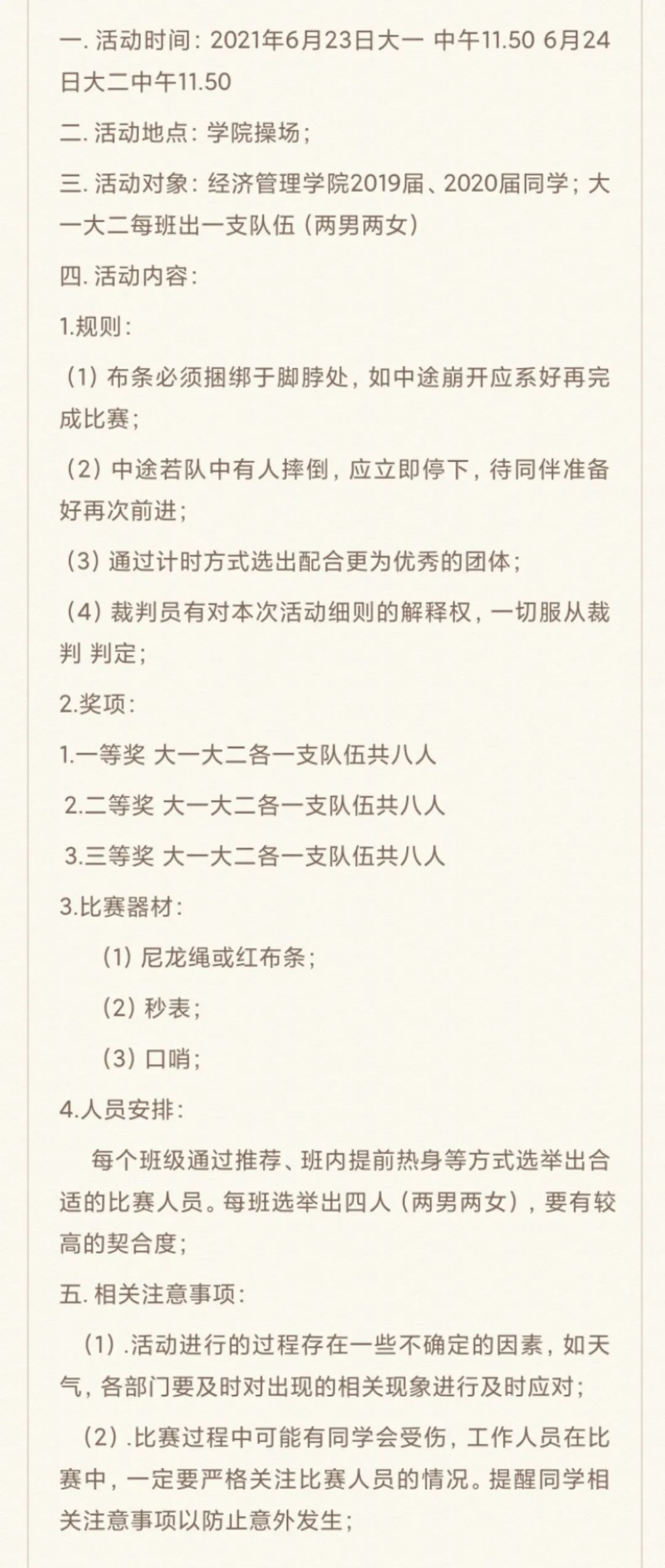 一. 活动时间：2021年6月23日大一 中午11.50 6月24日大二中午11.50

二. 活动地点：学院操场；

三. 活动对象：经济管理学院2019届、2020届同学；大一大二每班出一支队伍（两男两女）

四. 活动内容：

1.规则：

（1）布条必须捆绑于脚脖处，如中途崩开应系好再完成比赛；

（2）中途若队中有人摔倒，应立即停下，待同伴准备好再次前进；

（3）通过计时方式选出配合更为优秀的团体；

（4）裁判员有对本次活动细则的解释权，一切服从裁判 判定；

2.奖项：

1.一等奖 大一大二各一支队伍共八人

2.二等奖 大一大二各一支队伍共八人

3.三等奖 大一大二各一支队伍共八人

3.比赛器材：

（1）尼龙绳或红布条；

（2）秒表；

（3）口哨；

4.人员安排：

每个班级通过推荐、班内提前热身等方式选举出合适的比赛人员。每班选举出四人（两男两女），要有较高的契合度；

五. 相关注意事项：

（1）.活动进行的过程存在一些不确定的因素，如天气，各部门要及时对出现的相关现象进行及时应对；

（2）.比赛过程中可能有同学会受伤，工作人员在比赛中，一定要严格关注比赛人员的情况。提醒同学相关注意事项以防止意外发生；